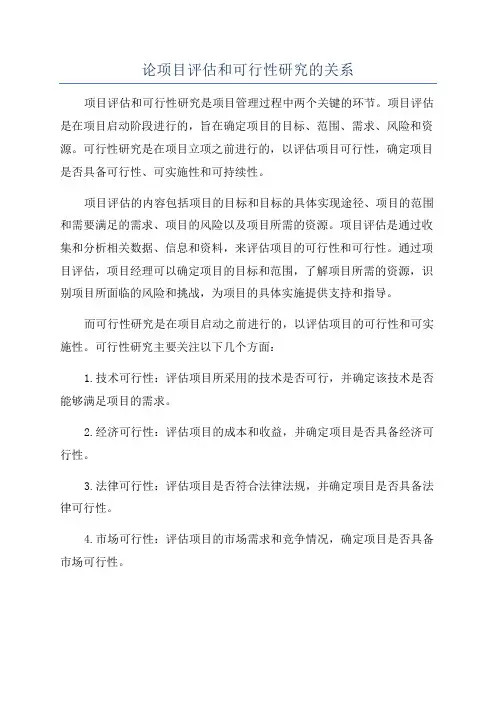 论项目评估和可行性研究的关系

项目评估和可行性研究是项目管理过程中两个关键的环节。项目评估是在项目启动阶段进行的，旨在确定项目的目标、范围、需求、风险和资源。可行性研究是在项目立项之前进行的，以评估项目可行性，确定项目是否具备可行性、可实施性和可持续性。

项目评估的内容包括项目的目标和目标的具体实现途径、项目的范围和需要满足的需求、项目的风险以及项目所需的资源。项目评估是通过收集和分析相关数据、信息和资料，来评估项目的可行性和可行性。通过项目评估，项目经理可以确定项目的目标和范围，了解项目所需的资源，识别项目所面临的风险和挑战，为项目的具体实施提供支持和指导。

而可行性研究是在项目启动之前进行的，以评估项目的可行性和可实施性。可行性研究主要关注以下几个方面：

1.技术可行性：评估项目所采用的技术是否可行，并确定该技术是否能够满足项目的需求。

2.经济可行性：评估项目的成本和收益，并确定项目是否具备经济可行性。

3.法律可行性：评估项目是否符合法律法规，并确定项目是否具备法律可行性。

4.市场可行性：评估项目的市场需求和竞争情况，确定项目是否具备市场可行性。